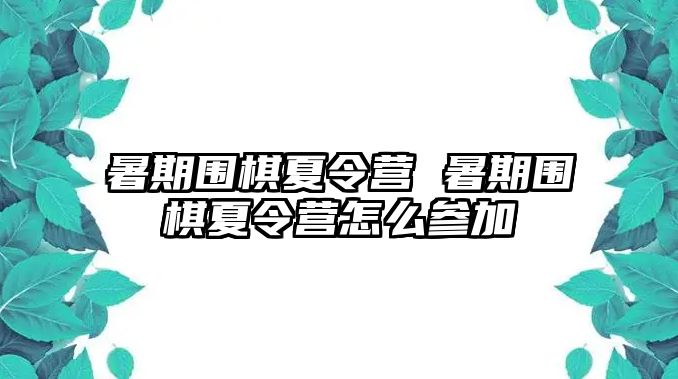 暑期围棋夏令营 暑期围棋夏令营怎么参加